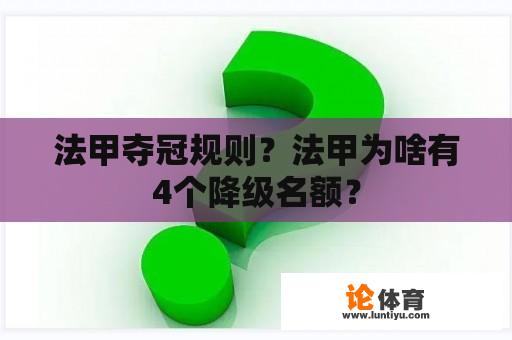 法甲夺冠规则？法甲为啥有4个降级名额？

论体育
www.luntiyu.com